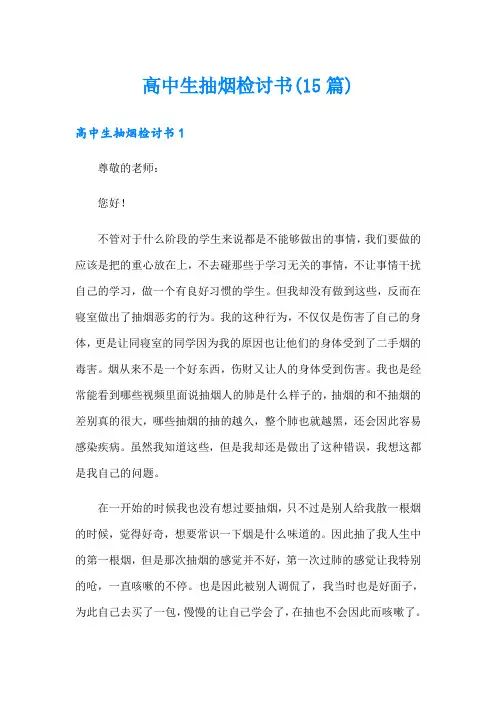 高中生抽烟检讨书(15篇)

高中生抽烟检讨书1

尊敬的老师:

您好!

不管对于什么阶段的学生来说都是不能够做出的事情，我们要做的应该是把的重心放在上，不去碰那些于学习无关的事情，不让事情干扰自己的学习，做一个有良好习惯的学生。但我却没有做到这些，反而在寝室做出了抽烟恶劣的行为。我的这种行为，不仅仅是伤害了自己的身体，更是让同寝室的同学因为我的原因也让他们的身体受到了二手烟的毒害。烟从来不是一个好东西，伤财又让人的身体受到伤害。我也是经常能看到哪些视频里面说抽烟人的肺是什么样子的，抽烟的和不抽烟的差别真的很大，哪些抽烟的抽的越久，整个肺也就越黑，还会因此容易感染疾病。虽然我知道这些，但是我却还是做出了这种错误，我想这都是我自己的问题。

在一开始的时候我也没有想过要抽烟，只不过是别人给我散一根烟的时候，觉得好奇，想要常识一下烟是什么味道的。因此抽了我人生中的第一根烟，但是那次抽烟的感觉并不好，第一次过肺的感觉让我特别的呛，一直咳嗽的不停。也是因此被别人调侃了，我当时也是好面子，为此自己去买了一包，慢慢的让自己学会了，在抽也不会因此而咳嗽了。